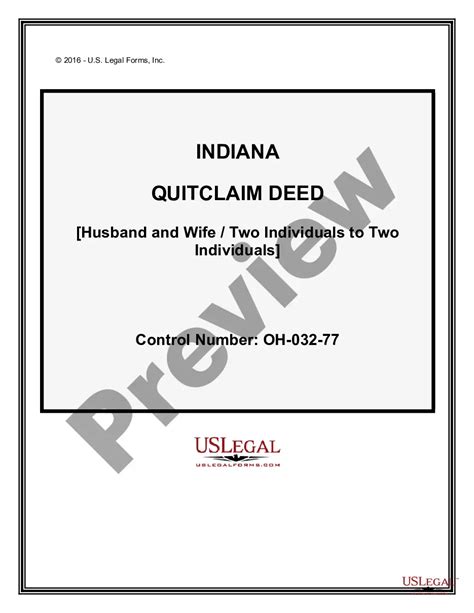 © 2016 - U.S. Legal Forms, Inc.

INDIANA

QUITCLAIM DEED

[Husband and Wife / Two Individuals to Two Individuals]

Control Number: OH-032-77

Preview

USLEGAL
USLEGALFORMS.COM

USLEGAL